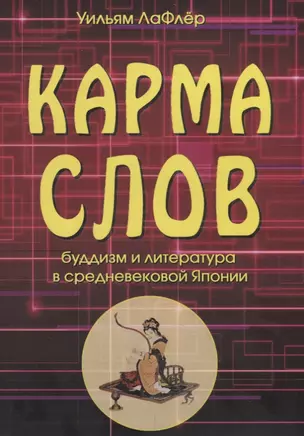 Уильям ЛаФлёр

КАРМА СЛОВ

буддизм и литература в средневековой Японии